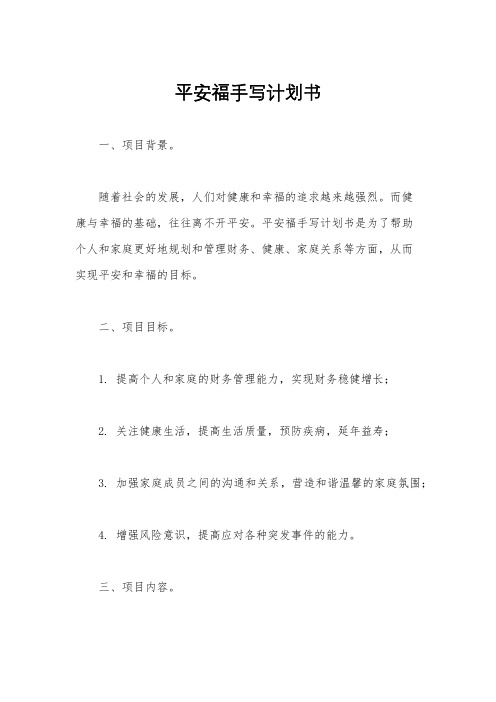 平安福手写计划书

一、项目背景。

随着社会的发展，人们对健康和幸福的追求越来越强烈。而健康与幸福的基础，往往离不开平安。平安福手写计划书是为了帮助个人和家庭更好地规划和管理财务、健康、家庭关系等方面，从而实现平安和幸福的目标。

二、项目目标。

1. 提高个人和家庭的财务管理能力，实现财务稳健增长；

2. 关注健康生活，提高生活质量，预防疾病，延年益寿；

3. 加强家庭成员之间的沟通和关系，营造和谐温馨的家庭氛围；

4. 增强风险意识，提高应对各种突发事件的能力。

三、项目内容。